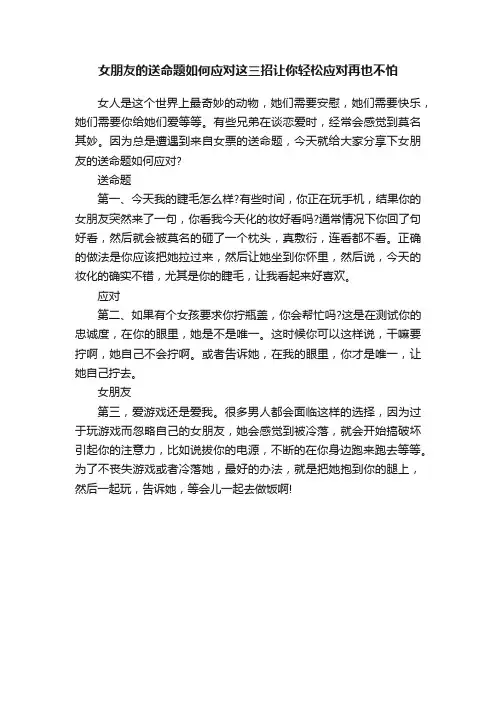 女朋友的送命题如何应对这三招让你轻松应对再也不怕

女人是这个世界上最奇妙的动物，她们需要安慰，她们需要快乐，她们需要你给她们爱等等。有些兄弟在谈恋爱时，经常会感觉到莫名其妙。因为总是遭遇到来自女票的送命题，今天就给大家分享下女朋友的送命题如何应对?

送命题

第一、今天我的睫毛怎么样?有些时间，你正在玩手机，结果你的女朋友突然来了一句，你看我今天化的妆好看吗?通常情况下你回了句好看，然后就会被莫名的砸了一个枕头，真敷衍，连看都不看。正确的做法是你应该把她拉过来，然后让她坐到你怀里，然后说，今天的妆化的确实不错，尤其是你的睫毛，让我看起来好喜欢。

应对

第二、如果有个女孩要求你拧瓶盖，你会帮忙吗?这是在测试你的忠诚度，在你的眼里，她是不是唯一。这时候你可以这样说，干嘛要拧啊，她自己不会拧啊。或者告诉她，在我的眼里，你才是唯一，让她自己拧去。

女朋友

第三，爱游戏还是爱我。很多男人都会面临这样的选择，因为过于玩游戏而忽略自己的女朋友，她会感觉到被冷落，就会开始搞破坏引起你的注意力，比如说拔你的电源，不断的在你身边跑来跑去等等。为了不丧失游戏或者冷落她，最好的办法，就是把她抱到你的腿上，然后一起玩，告诉她，等会儿一起去做饭啊!